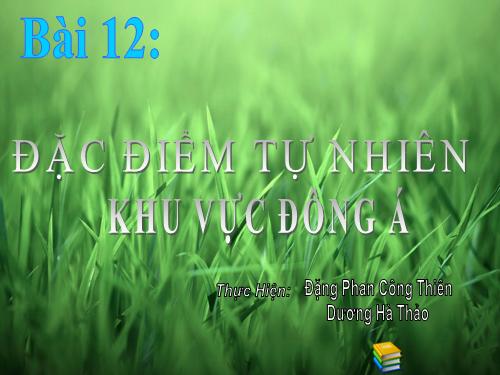 Bài 12:

ĐẶC ĐIỂM TỰ NHIÊN KHU VỰC ĐÔNG Á

Thực Hiện: Đặng Phan Công Thiên
Dương Hà Thảo